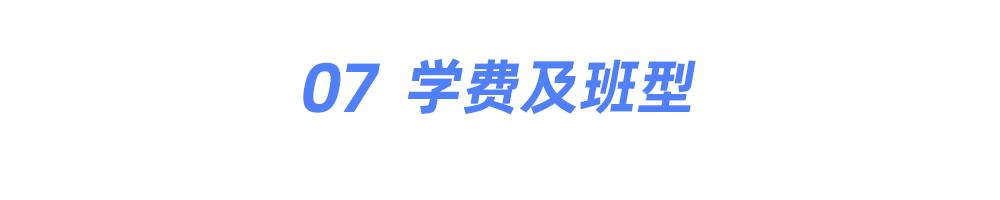 07 学费及班型